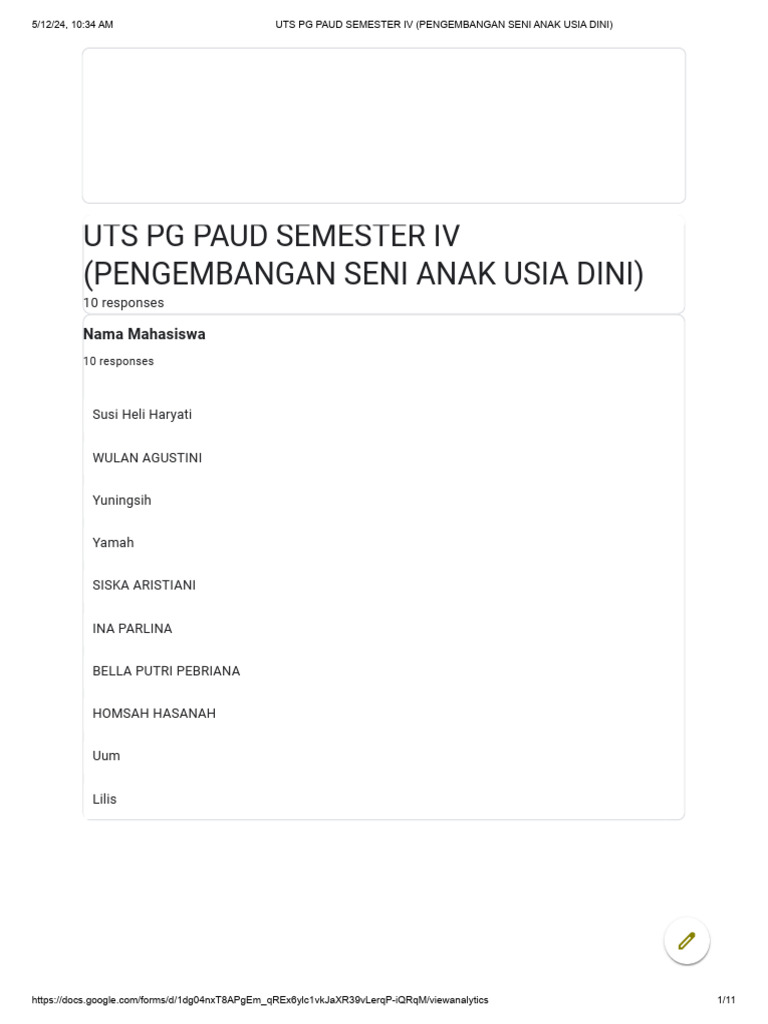 5/12/24, 10:34 AM UTS PG PAUD SEMESTER IV (PENGEMBANGAN SENI ANAK USIA DINI)

UTS PG PAUD SEMESTER IV (PENGEMBANGAN SENI ANAK USIA DINI)
10 responses

Nama Mahasiswa
10 responses

Susi Heli Haryati

WULAN AGUSTINI

Yuningsih

Yamah

SISKA ARISTIANI

INA PARLINA

BELLA PUTRI PEBRIANA

HOMSAH HASANAH

Uum

Lilis

https://docs.google.com/forms/d/1dg04nxT8APgEm_qREx6ylc1vkJaXR39vLerqP-iQRqM/viewanalytics 1/11